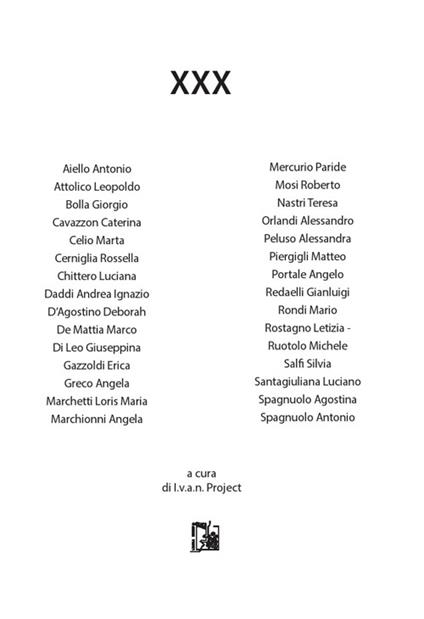 XXX

Aiello Antonio
Attolico Leopoldo
Bolla Giorgio
Cavazzon Caterina
Celio Marta
Cerniglia Rossella
Chittero Luciana
Daddi Andrea Ignazio
D'Agostino Deborah
De Mattia Marco
Di Leo Giuseppina
Gazzoldi Erica
Greco Angela
Marchetti Loris Maria
Marchionni Angela

Mercurio Paride
Mosi Roberto
Nastri Teresa
Orlandi Alessandro
Peluso Alessandra
Piergigli Matteo
Portale Angelo
Redaelli Gianluigi
Rondi Mario
Rostagno Letizia -
Ruotolo Michele
Salfi Silvia
Santagiuliana Luciano
Spagnuolo Agostina
Spagnuolo Antonio

a cura
di I.v.a.n. Project